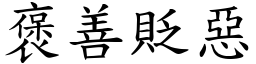 褒善貶惡